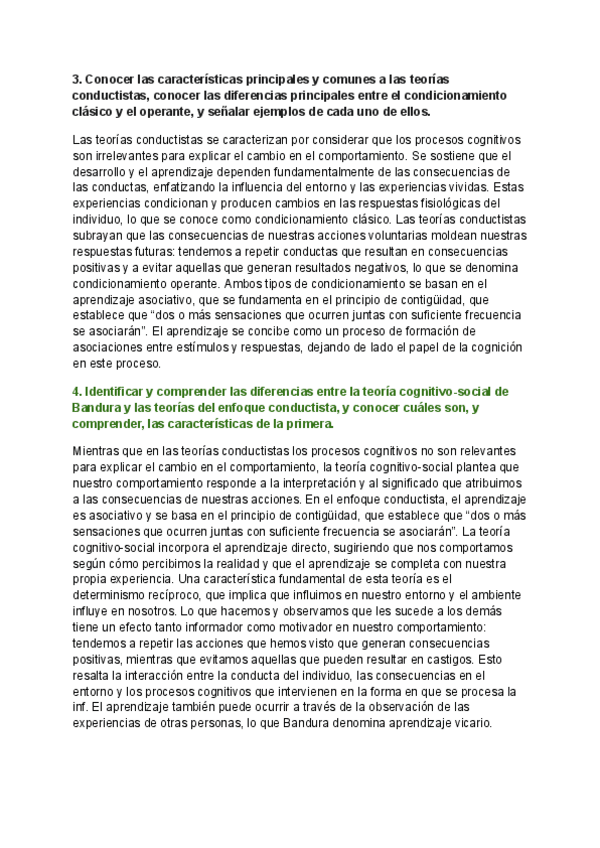 3. Conocer las características principales y comunes a las teorías conductistas, conocer las diferencias principales entre el condicionamiento clásico y el operante, y señalar ejemplos de cada uno de ellos.

Las teorías conductistas se caracterizan por considerar que los procesos cognitivos son irrelevantes para explicar el cambio en el comportamiento. Se sostiene que el desarrollo y el aprendizaje dependen fundamentalmente de las consecuencias de las conductas, enfatizando la influencia del entorno y las experiencias vividas. Estas experiencias condicionan y producen cambios en las respuestas fisiológicas del individuo, lo que se conoce como condicionamiento clásico. Las teorías conductistas subrayan que las consecuencias de nuestras acciones voluntarias moldean nuestras respuestas futuras: tendemos a repetir conductas que resultan en consecuencias positivas y a evitar aquellas que generan resultados negativos, lo que se denomina condicionamiento operante. Ambos tipos de condicionamiento se basan en el aprendizaje asociativo, que se fundamenta en el principio de contigüidad, que establece que “dos o más sensaciones que ocurren juntas con suficiente frecuencia se asociarán”. El aprendizaje se concibe como un proceso de formación de asociaciones entre estímulos y respuestas, dejando de lado el papel de la cognición en este proceso.

4. Identificar y comprender las diferencias entre la teoría cognitivo-social de Bandura y las teorías del enfoque conductista, y conocer cuáles son, y comprender, las características de la primera.

Mientras que en las teorías conductistas los procesos cognitivos no son relevantes para explicar el cambio en el comportamiento, la teoría cognitivo-social plantea que nuestro comportamiento responde a la interpretación y al significado que atribuimos a las consecuencias de nuestras acciones. En el enfoque conductista, el aprendizaje es asociativo y se basa en el principio de contigüidad, que establece que “dos o más sensaciones que ocurren juntas con suficiente frecuencia se asociarán”. La teoría cognitivo-social incorpora el aprendizaje directo, sugiriendo que nos comportamos según cómo percibimos la realidad y que el aprendizaje se completa con nuestra propia experiencia. Una característica fundamental de esta teoría es el determinismo recíproco, que implica que influimos en nuestro entorno y el ambiente influye en nosotros. Lo que hacemos y observamos que les sucede a los demás tiene un efecto tanto informador como motivador en nuestro comportamiento: tendemos a repetir las acciones que hemos visto que generan consecuencias positivas, mientras que evitamos aquellas que pueden resultar en castigos. Esto resalta la interacción entre la conducta del individuo, las consecuencias en el entorno y los procesos cognitivos que intervienen en la forma en que se procesa la inf. El aprendizaje también puede ocurrir a través de la observación de las experiencias de otras personas, lo que Bandura denomina aprendizaje vicario.